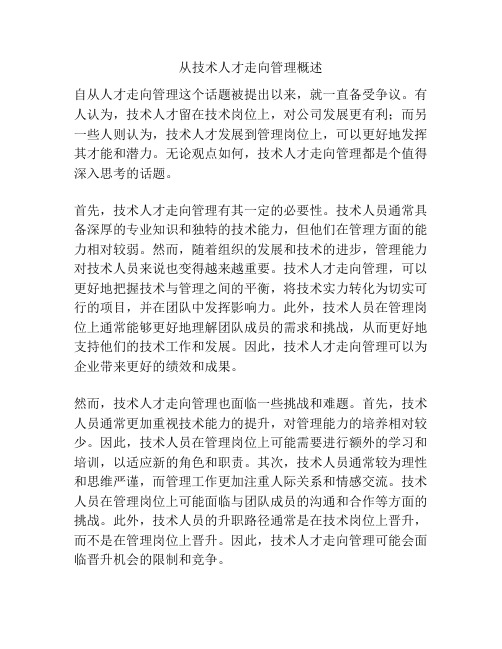 从技术人才走向管理概述

自从人才走向管理这个话题被提出以来，就一直备受争议。有人认为，技术人才留在技术岗位上，对公司发展更有利；而另一些人则认为，技术人才发展到管理岗位上，可以更好地发挥其才能和潜力。无论观点如何，技术人才走向管理都是个值得深入思考的话题。

首先，技术人才走向管理有其一定的必要性。技术人员通常具备深厚的专业知识和独特的技术能力，但他们在管理方面的能力相对较弱。然而，随着组织的发展和技术的进步，管理能力对技术人员来说也变得越来越重要。技术人才走向管理，可以更好地把握技术与管理之间的平衡，将技术实力转化为切实可行的项目，并在团队中发挥影响力。此外，技术人员在管理岗位上通常能够更好地理解团队成员的需求和挑战，从而更好地支持他们的技术工作和发展。因此，技术人才走向管理可以为企业带来更好的绩效和成果。

然而，技术人才走向管理也面临一些挑战和难题。首先，技术人员通常更加重视技术能力的提升，对管理能力的培养相对较少。因此，技术人员在管理岗位上可能需要进行额外的学习和培训，以适应新的角色和职责。其次，技术人员通常较为理性和思维严谨，而管理工作更加注重人际关系和情感交流。技术人员在管理岗位上可能面临与团队成员的沟通和合作等方面的挑战。此外，技术人员的升职路径通常是在技术岗位上晋升，而不是在管理岗位上晋升。因此，技术人才走向管理可能会面临晋升机会的限制和竞争。